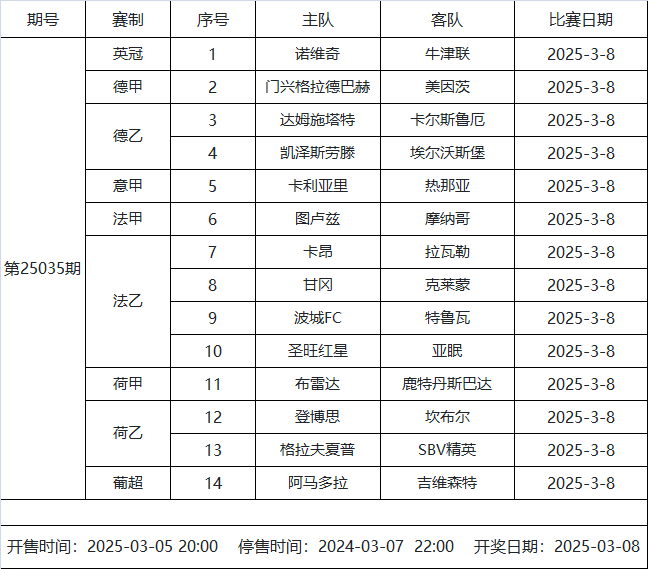 | 期号 | 赛制 | 序号 | 主队 | 客队 | 比赛日期 |
|---|---|---|---|---|---|
| 第25035期 | 英冠 | 1 | 诺维奇 | 牛津联 | 2025-3-8 |
| | 德甲 | 2 | 门兴格拉德巴赫 | 美因茨 | 2025-3-8 |
| | 德乙 | 3 | 达姆施塔特 | 卡尔斯鲁厄 | 2025-3-8 |
| | | 4 | 凯泽斯劳滕 | 埃尔沃斯堡 | 2025-3-8 |
| | 意甲 | 5 | 卡利亚里 | 热那亚 | 2025-3-8 |
| | 法甲 | 6 | 图卢兹 | 摩纳哥 | 2025-3-8 |
| | 法乙 | 7 | 卡昂 | 拉瓦勒 | 2025-3-8 |
| | | 8 | 甘冈 | 克莱蒙 | 2025-3-8 |
| | | 9 | 波城FC | 特鲁瓦 | 2025-3-8 |
| | | 10 | 圣旺红星 | 亚眠 | 2025-3-8 |
| | 荷甲 | 11 | 布雷达 | 鹿特丹斯巴达 | 2025-3-8 |
| | 荷乙 | 12 | 登博思 | 坎布尔 | 2025-3-8 |
| | | 13 | 格拉夫夏普 | SBV精英 | 2025-3-8 |
| | 葡超 | 14 | 阿马多拉 | 吉维森特 | 2025-3-8 |

开售时间：2025-03-05 20:00　停售时间：2024-03-07 22:00　开奖日期：2025-03-08